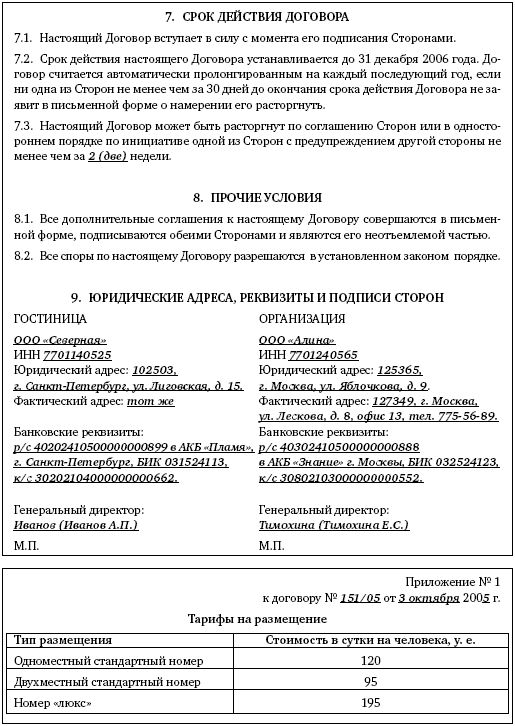 7. СРОК ДЕЙСТВИЯ ДОГОВОРА

7.1. Настоящий Договор вступает в силу с момента его подписания Сторонами.

7.2. Срок действия настоящего Договора устанавливается до 31 декабря 2006 года. Договор считается автоматически пролонгированным на каждый последующий год, если ни одна из Сторон не менее чем за 30 дней до окончания срока действия Договора не заявит в письменной форме о намерении его расторгнуть.

7.3. Настоящий Договор может быть расторгнут по соглашению Сторон или в одностороннем порядке по инициативе одной из Сторон с предупреждением другой стороны не менее чем за 2 (две) недели.

8. ПРОЧИЕ УСЛОВИЯ

8.1. Все дополнительные соглашения к настоящему Договору совершаются в письменной форме, подписываются обеими Сторонами и являются его неотъемлемой частью.

8.2. Все споры по настоящему Договору разрешаются в установленном законом порядке.

9. ЮРИДИЧЕСКИЕ АДРЕСА, РЕКВИЗИТЫ И ПОДПИСИ СТОРОН

ГОСТИНИЦА

ООО «Северная»
ИНН 7701140525
Юридический адрес: 102503, г. Санкт-Петербург, ул. Лиговская, д. 15.
Фактический адрес: тот же

Банковские реквизиты:
р/с 40202410500000000899 в АКБ «Пламя», г. Санкт-Петербург, БИК 031524113, к/с 30202104000000000662.

Генеральный директор:
Иванов (Иванов А.П.)

М.П.

ОРГАНИЗАЦИЯ

ООО «Алина»
ИНН 7701240565
Юридический адрес: 125365, г. Москва, ул. Яблочкова, д. 9.
Фактический адрес: 127349, г. Москва, ул. Лескова, д. 8, офис 13, тел. 775-56-89.

Банковские реквизиты:
р/с 40302410500000000888 в АКБ «Знание» г. Москвы, БИК 032524123, к/с 30802103000000000552.

Генеральный директор:
Тимохина (Тимохина Е.С.)

М.П.

Приложение № 1
к договору № 151/05 от 3 октября 2005 г.

Тарифы на размещение

| Тип размещения | Стоимость в сутки на человека, у. е. |
|---|---|
| Одноместный стандартный номер | 120 |
| Двухместный стандартный номер | 95 |
| Номер «люкс» | 195 |